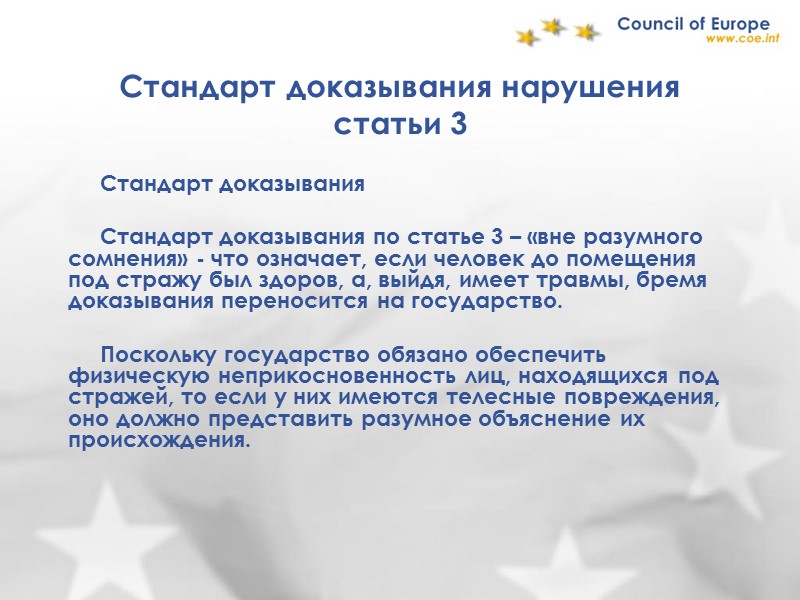 Council of Europe
www.coe.int

Стандарт доказывания нарушения статьи 3

Стандарт доказывания

Стандарт доказывания по статье 3 – «вне разумного сомнения» - что означает, если человек до помещения под стражу был здоров, а, выйдя, имеет травмы, бремя доказывания переносится на государство.

Поскольку государство обязано обеспечить физическую неприкосновенность лиц, находящихся под стражей, то если у них имеются телесные повреждения, оно должно представить разумное объяснение их происхождения.